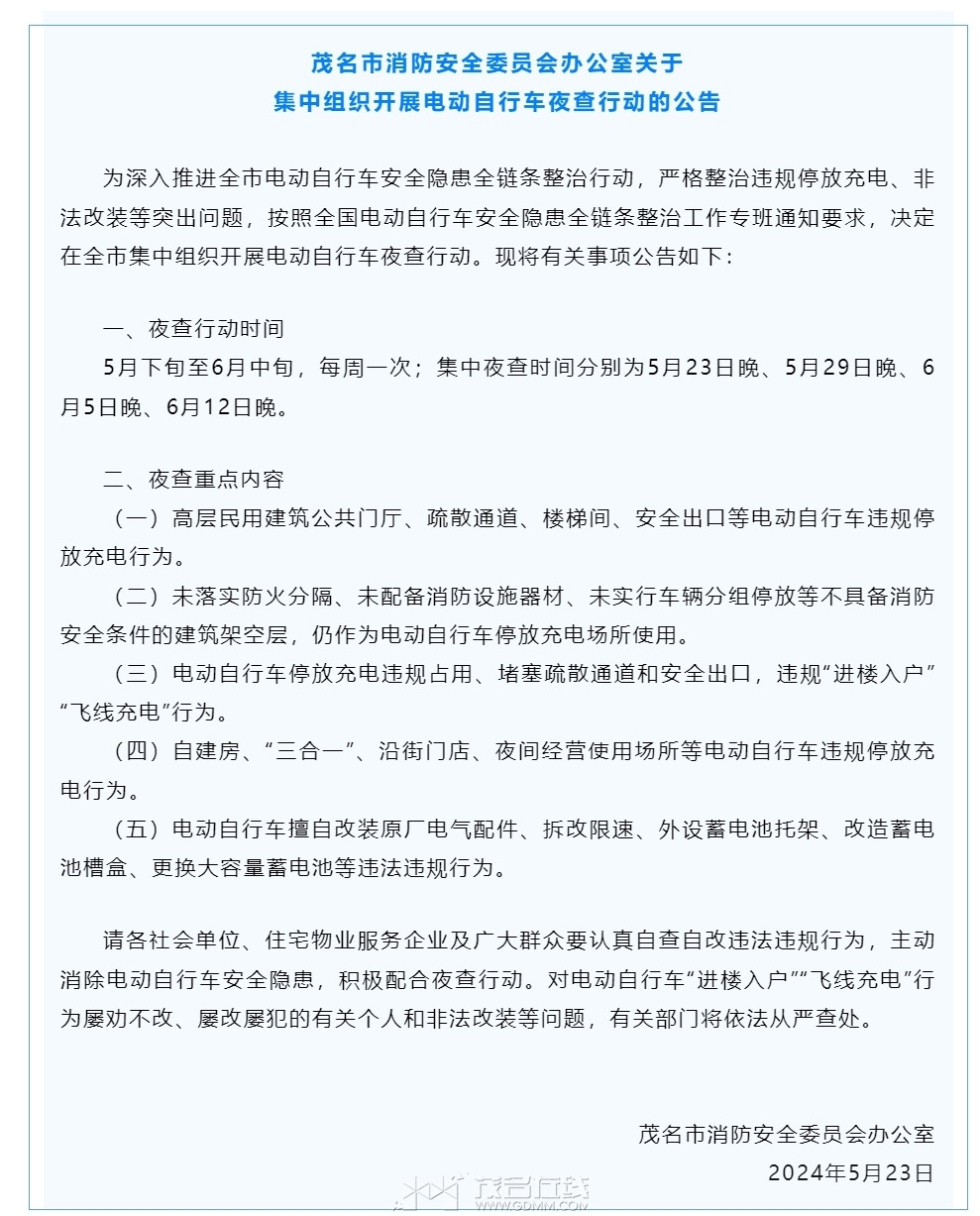 茂名市消防安全委员会办公室关于
集中组织开展电动自行车夜查行动的公告

为深入推进全市电动自行车安全隐患全链条整治行动，严格整治违规停放充电、非法改装等突出问题，按照全国电动自行车安全隐患全链条整治工作专班通知要求，决定在全市集中组织开展电动自行车夜查行动。现将有关事项公告如下：

一、夜查行动时间
5月下旬至6月中旬，每周一次；集中夜查时间分别为5月23日晚、5月29日晚、6月5日晚、6月12日晚。

二、夜查重点内容
（一）高层民用建筑公共门厅、疏散通道、楼梯间、安全出口等电动自行车违规停放充电行为。
（二）未落实防火分隔、未配备消防设施器材、未实行车辆分组停放等不具备消防安全条件的建筑架空层，仍作为电动自行车停放充电场所使用。
（三）电动自行车停放充电违规占用、堵塞疏散通道和安全出口，违规“进楼入户”“飞线充电”行为。
（四）自建房、“三合一”、沿街门店、夜间经营使用场所等电动自行车违规停放充电行为。
（五）电动自行车擅自改装原厂电气配件、拆改限速、外设蓄电池托架、改造蓄电池槽盒、更换大容量蓄电池等违法违规行为。

请各社会单位、住宅物业服务企业及广大群众要认真自查自改违法违规行为，主动消除电动自行车安全隐患，积极配合夜查行动。对电动自行车“进楼入户”“飞线充电”行为屡劝不改、屡改屡犯的有关个人和非法改装等问题，有关部门将依法从严查处。

茂名市消防安全委员会办公室
2024年5月23日

茂名在线
www.GDMM.COM